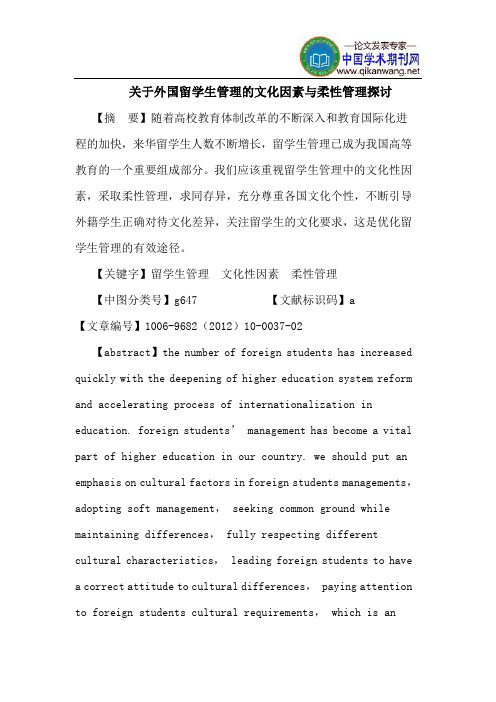 —论文发表专家—
中国学术期刊网
www.qikanwang.net

关于外国留学生管理的文化因素与柔性管理探讨

【摘 要】随着高校教育体制改革的不断深入和教育国际化进程的加快，来华留学生人数不断增长，留学生管理已成为我国高等教育的一个重要组成部分。我们应该重视留学生管理中的文化性因素，采取柔性管理，求同存异，充分尊重各国文化个性，不断引导外籍学生正确对待文化差异，关注留学生的文化要求，这是优化留学生管理的有效途径。

【关键字】留学生管理 文化性因素 柔性管理

【中图分类号】g647 【文献标识码】a

【文章编号】1006-9682（2012）10-0037-02

【abstract】the number of foreign students has increased quickly with the deepening of higher education system reform and accelerating process of internationalization in education. foreign students’ management has become a vital part of higher education in our country. we should put an emphasis on cultural factors in foreign students managements, adopting soft management, seeking common ground while maintaining differences, fully respecting different cultural characteristics, leading foreign students to have a correct attitude to cultural differences, paying attention to foreign students cultural requirements, which is an